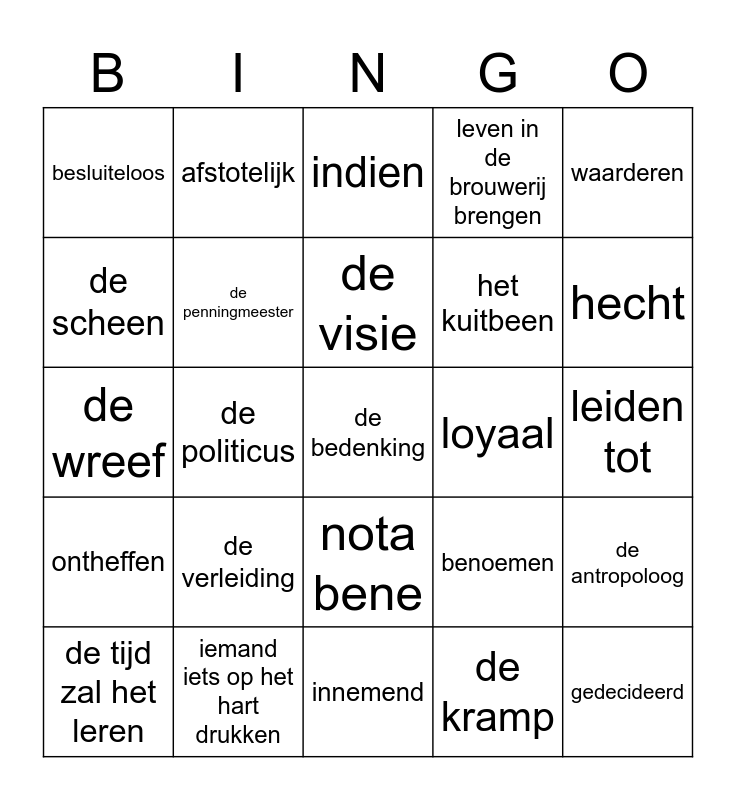 | B | I | N | G | O |
|---|---|---|---|---|
| besluiteloos | afstotelijk | indien | leven in de brouwerij brengen | waarderen |
| de scheen | de penningmeester | de visie | het kuitbeen | hecht |
| de wreef | de politicus | de bedenking | loyaal | leiden tot |
| ontheffen | de verleiding | nota bene | benoemen | de antropoloog |
| de tijd zal het leren | iemand iets op het hart drukken | innemend | de kramp | gedecideerd |